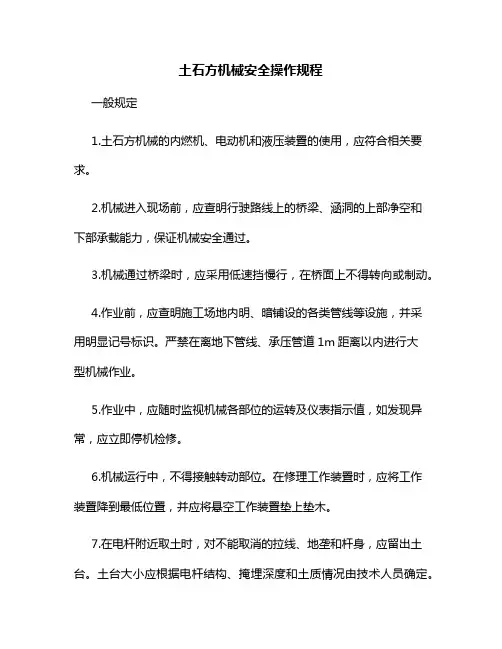 土石方机械安全操作规程

一般规定

1.土石方机械的内燃机、电动机和液压装置的使用，应符合相关要求。

2.机械进入现场前，应查明行驶路线上的桥梁、涵洞的上部净空和下部承载能力，保证机械安全通过。

3.机械通过桥梁时，应采用低速挡慢行，在桥面上不得转向或制动。

4.作业前，应查明施工场地内明、暗铺设的各类管线等设施，并采用明显记号标识。严禁在离地下管线、承压管道 1m 距离以内进行大型机械作业。

5.作业中，应随时监视机械各部位的运转及仪表指示值，如发现异常，应立即停机检修。

6.机械运行中，不得接触转动部位。在修理工作装置时，应将工作装置降到最低位置，并应将悬空工作装置垫上垫木。

7.在电杆附近取土时，对不能取消的拉线、地垄和杆身，应留出土台。土台大小应根据电杆结构、掩埋深度和土质情况由技术人员确定。